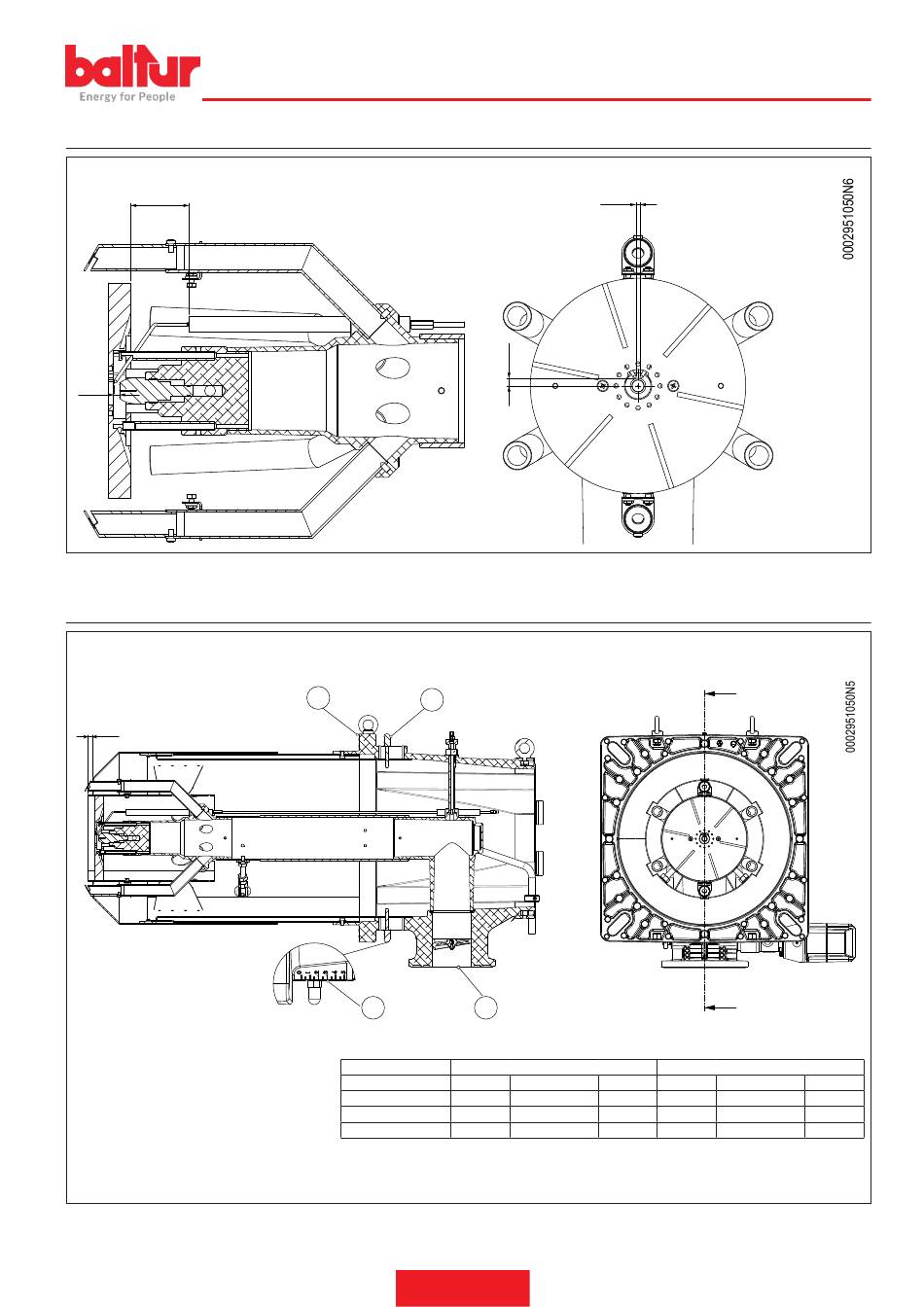 baltur
Energy for People

0002951050N6

0002951050N5